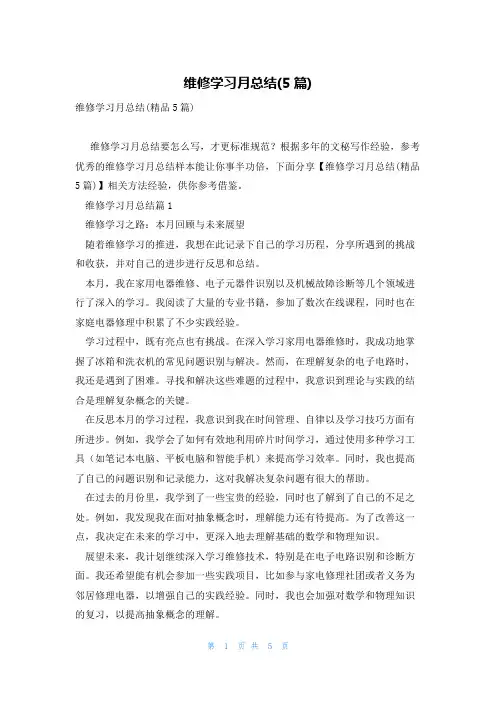 维修学习月总结(5 篇)

维修学习月总结(精品 5 篇)

维修学习月总结要怎么写，才更标准规范？根据多年的文秘写作经验，参考优秀的维修学习月总结样本能让你事半功倍，下面分享【维修学习月总结(精品 5 篇)】相关方法经验，供你参考借鉴。

维修学习月总结篇 1

维修学习之路：本月回顾与未来展望

随着维修学习的推进，我想在此记录下自己的学习历程，分享所遇到的挑战和收获，并对自己的进步进行反思和总结。

本月，我在家用电器维修、电子元器件识别以及机械故障诊断等几个领域进行了深入的学习。我阅读了大量的专业书籍，参加了数次在线课程，同时也在家庭电器修理中积累了不少实践经验。

学习过程中，既有亮点也有挑战。在深入学习家用电器维修时，我成功地掌握了冰箱和洗衣机的常见问题识别与解决。然而，在理解复杂的电子电路时，我还是遇到了困难。寻找和解决这些难题的过程中，我意识到理论与实践的结合是理解复杂概念的关键。

在反思本月的学习过程，我意识到我在时间管理、自律以及学习技巧方面有所进步。例如，我学会了如何有效地利用碎片时间学习，通过使用多种学习工具（如笔记本电脑、平板电脑和智能手机）来提高学习效率。同时，我也提高了自己的问题识别和记录能力，这对我解决复杂问题有很大的帮助。

在过去的月份里，我学到了一些宝贵的经验，同时也了解到了自己的不足之处。例如，我发现我在面对抽象概念时，理解能力还有待提高。为了改善这一点，我决定在未来的学习中，更深入地去理解基础的数学和物理知识。

展望未来，我计划继续深入学习维修技术，特别是在电子电路识别和诊断方面。我还希望能有机会参加一些实践项目，比如参与家电修理社团或者义务为邻居修理电器，以增强自己的实践经验。同时，我也会加强对数学和物理知识的复习，以提高抽象概念的理解。

第 1 页 共 5 页